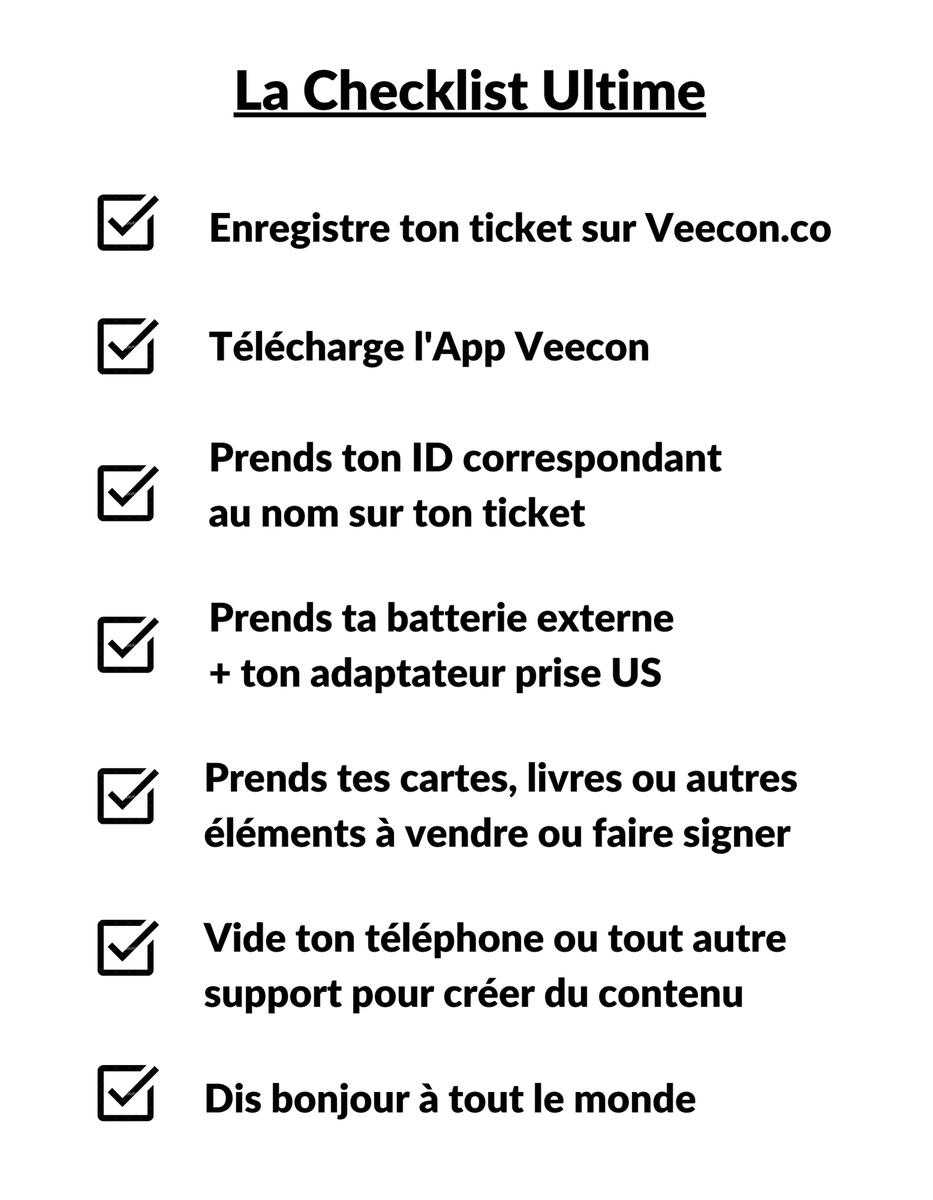 La Checklist Ultime

Enregistre ton ticket sur Veecon.co

Télécharge l'App Veecon

Prends ton ID correspondant au nom sur ton ticket

Prends ta batterie externe + ton adaptateur prise US

Prends tes cartes, livres ou autres éléments à vendre ou faire signer

Vide ton téléphone ou tout autre support pour créer du contenu

Dis bonjour à tout le monde